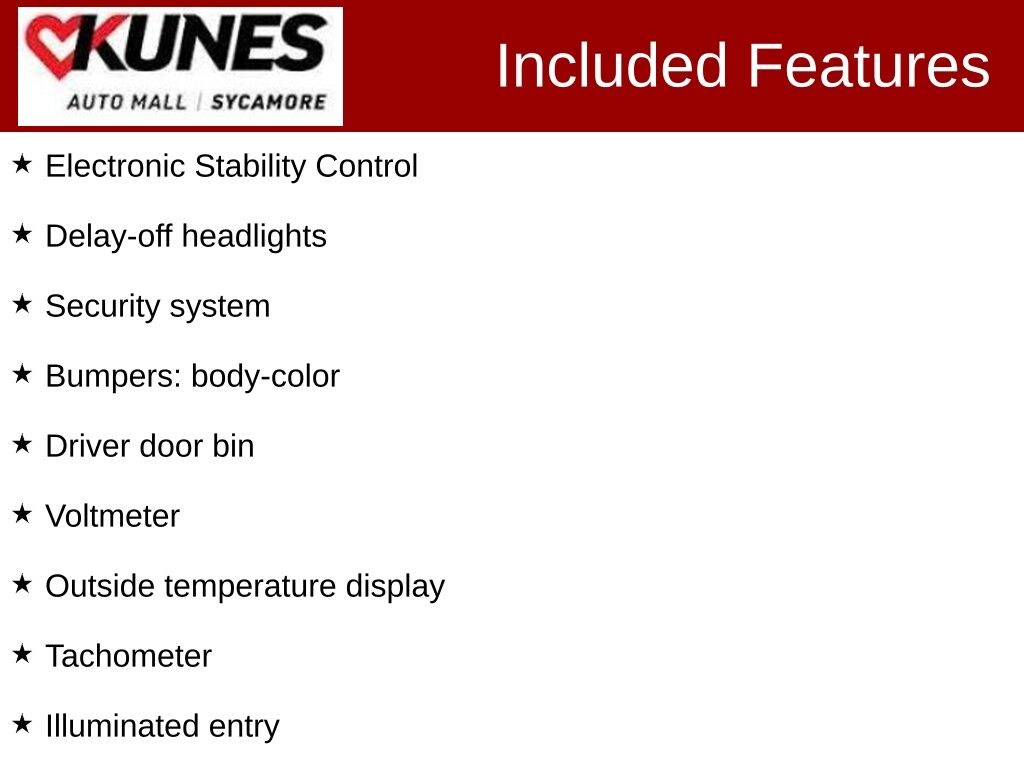 KUNES
AUTO MALL | SYCAMORE

Included Features

★ Electronic Stability Control

★ Delay-off headlights

★ Security system

★ Bumpers: body-color

★ Driver door bin

★ Voltmeter

★ Outside temperature display

★ Tachometer

★ Illuminated entry